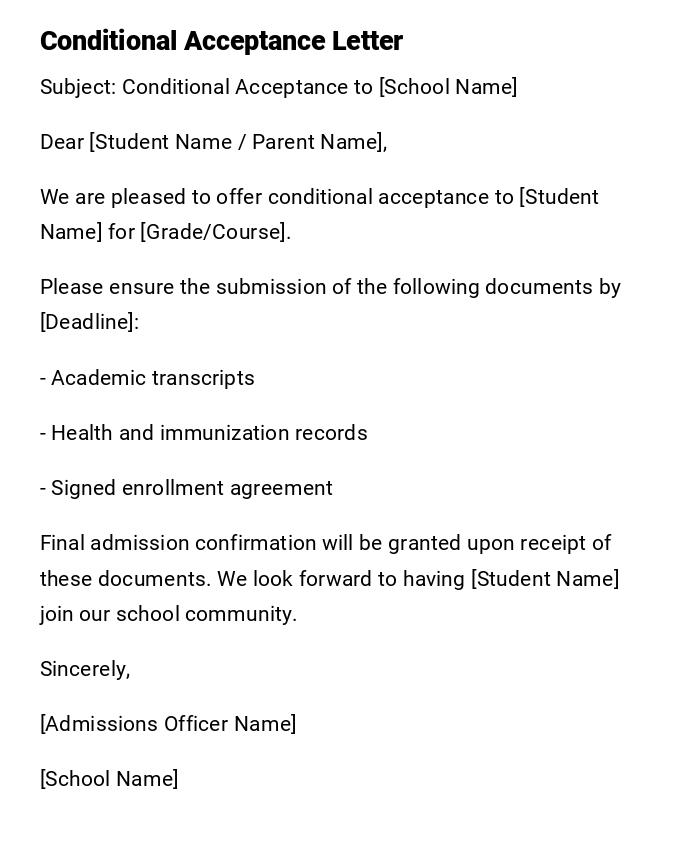 Conditional Acceptance Letter

Subject: Conditional Acceptance to [School Name]

Dear [Student Name / Parent Name],

We are pleased to offer conditional acceptance to [Student Name] for [Grade/Course].

Please ensure the submission of the following documents by [Deadline]:

- Academic transcripts

- Health and immunization records

- Signed enrollment agreement

Final admission confirmation will be granted upon receipt of these documents. We look forward to having [Student Name] join our school community.

Sincerely,

[Admissions Officer Name]

[School Name]